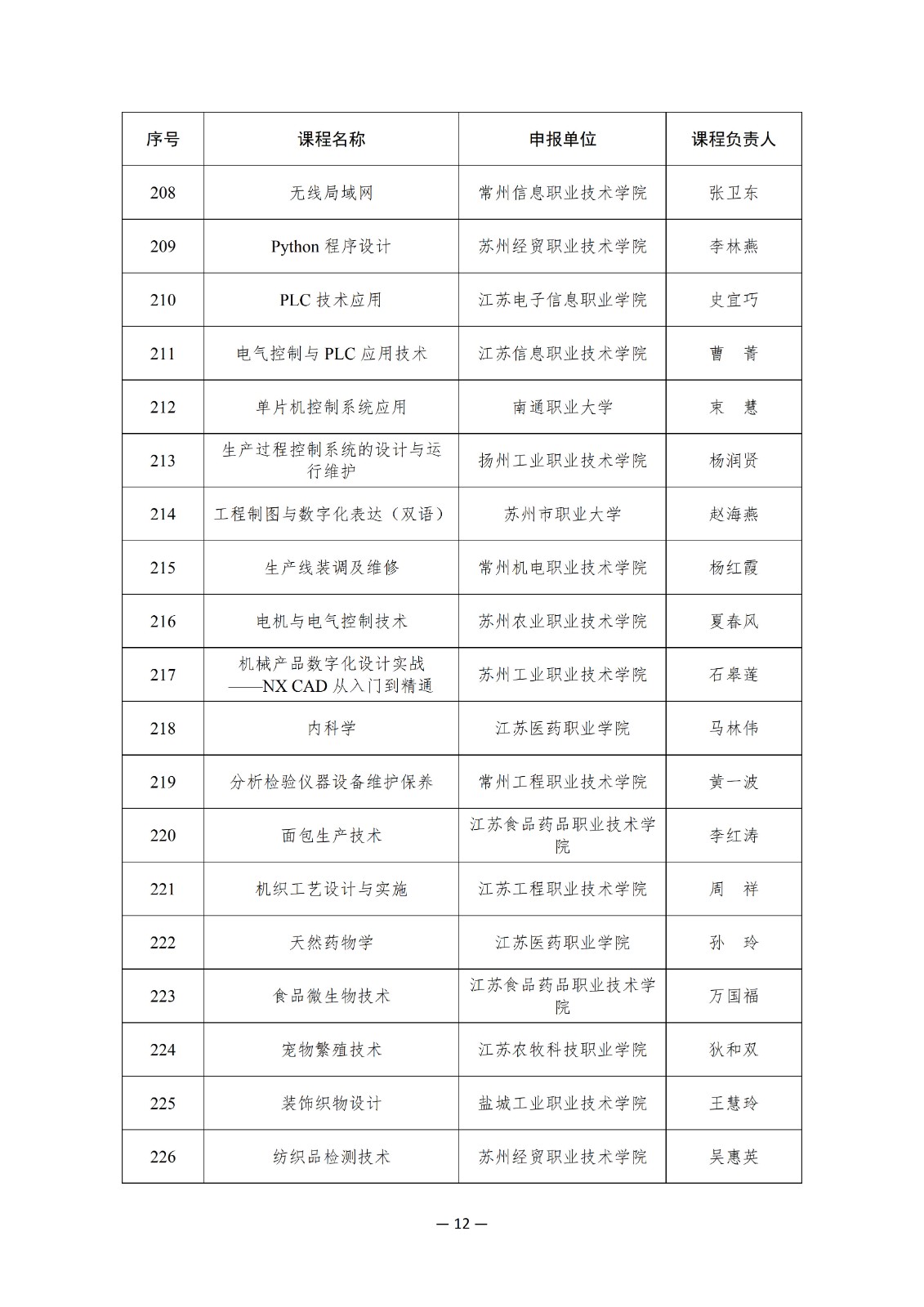 | 序号 | 课程名称 | 申报单位 | 课程负责人 |
|---|---|---|---|
| 208 | 无线局域网 | 常州信息职业技术学院 | 张卫东 |
| 209 | Python 程序设计 | 苏州经贸职业技术学院 | 李林燕 |
| 210 | PLC 技术应用 | 江苏电子信息职业学院 | 史宜巧 |
| 211 | 电气控制与 PLC 应用技术 | 江苏信息职业技术学院 | 曹　菁 |
| 212 | 单片机控制系统应用 | 南通职业大学 | 束　慧 |
| 213 | 生产过程控制系统的设计与运行维护 | 扬州工业职业技术学院 | 杨润贤 |
| 214 | 工程制图与数字化表达（双语） | 苏州市职业大学 | 赵海燕 |
| 215 | 生产线装调及维修 | 常州机电职业技术学院 | 杨红霞 |
| 216 | 电机与电气控制技术 | 苏州农业职业技术学院 | 夏春风 |
| 217 | 机械产品数字化设计实战——NX CAD 从入门到精通 | 苏州工业职业技术学院 | 石皋莲 |
| 218 | 内科学 | 江苏医药职业学院 | 马林伟 |
| 219 | 分析检验仪器设备维护保养 | 常州工程职业技术学院 | 黄一波 |
| 220 | 面包生产技术 | 江苏食品药品职业技术学院 | 李红涛 |
| 221 | 机织工艺设计与实施 | 江苏工程职业技术学院 | 周　祥 |
| 222 | 天然药物学 | 江苏医药职业学院 | 孙　玲 |
| 223 | 食品微生物技术 | 江苏食品药品职业技术学院 | 万国福 |
| 224 | 宠物繁殖技术 | 江苏农牧科技职业学院 | 狄和双 |
| 225 | 装饰织物设计 | 盐城工业职业技术学院 | 王慧玲 |
| 226 | 纺织品检测技术 | 苏州经贸职业技术学院 | 吴惠英 |

— 12 —